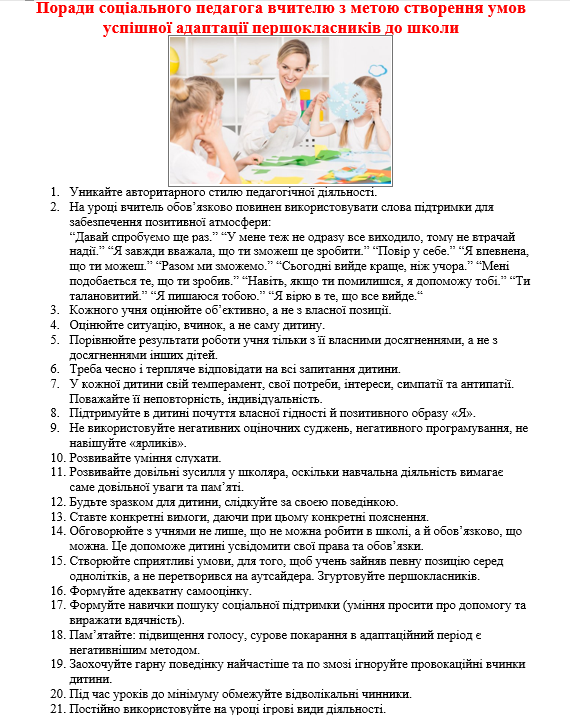 Поради соціального педагога вчителю з метою створення умов успішної адаптації першокласників до школи

1. Уникайте авторитарного стилю педагогічної діяльності.
2. На уроці вчитель обов'язково повинен використовувати слова підтримки для забезпечення позитивної атмосфери:
"Давай спробуємо ще раз." "У мене теж не одразу все виходило, тому не втрачай надії." "Я завжди вважала, що ти зможеш це зробити." "Повір у себе." "Я впевнена, що ти можеш." "Разом ми зможемо." "Сьогодні вийде краще, ніж учора." "Мені подобається те, що ти зробив." "Навіть, якщо ти помилишся, я допоможу тобі." "Ти талановитий." "Я пишаюся тобою." "Я вірю в те, що все вийде."
3. Кожного учня оцінюйте об'єктивно, а не з власної позиції.
4. Оцінюйте ситуацію, вчинок, а не саму дитину.
5. Порівнюйте результати роботи учня тільки з її власними досягненнями, а не з досягненнями інших дітей.
6. Треба чесно і терпляче відповідати на всі запитання дитини.
7. У кожної дитини свій темперамент, свої потреби, інтереси, симпатії та антипатії. Поважайте її неповторність, індивідуальність.
8. Підтримуйте в дитині почуття власної гідності й позитивного образу «Я».
9. Не використовуйте негативних оціночних суджень, негативного програмування, не навішуйте «ярликів».
10. Розвивайте уміння слухати.
11. Розвивайте довільні зусилля у школяра, оскільки навчальна діяльність вимагає саме довільної уваги та пам'яті.
12. Будьте зразком для дитини, слідкуйте за своєю поведінкою.
13. Ставте конкретні вимоги, даючи при цьому конкретні пояснення.
14. Обговорюйте з учнями не лише, що не можна робити в школі, а й обов'язково, що можна. Це допоможе дитині усвідомити свої права та обов'язки.
15. Створюйте сприятливі умови, для того, щоб учень зайняв певну позицію серед однолітків, а не перетворився на аутсайдера. Згуртовуйте першокласників.
16. Формуйте адекватну самооцінку.
17. Формуйте навички пошуку соціальної підтримки (уміння просити про допомогу та виражати вдячність).
18. Пам'ятайте: підвищення голосу, сурове покарання в адаптаційний період є негативнішим методом.
19. Заохочуйте гарну поведінку найчастіше та по змозі ігноруйте провокаційні вчинки дитини.
20. Під час уроків до мінімуму обмежуйте відволікальні чинники.
21. Постійно використовуйте на уроці ігрові види діяльності.